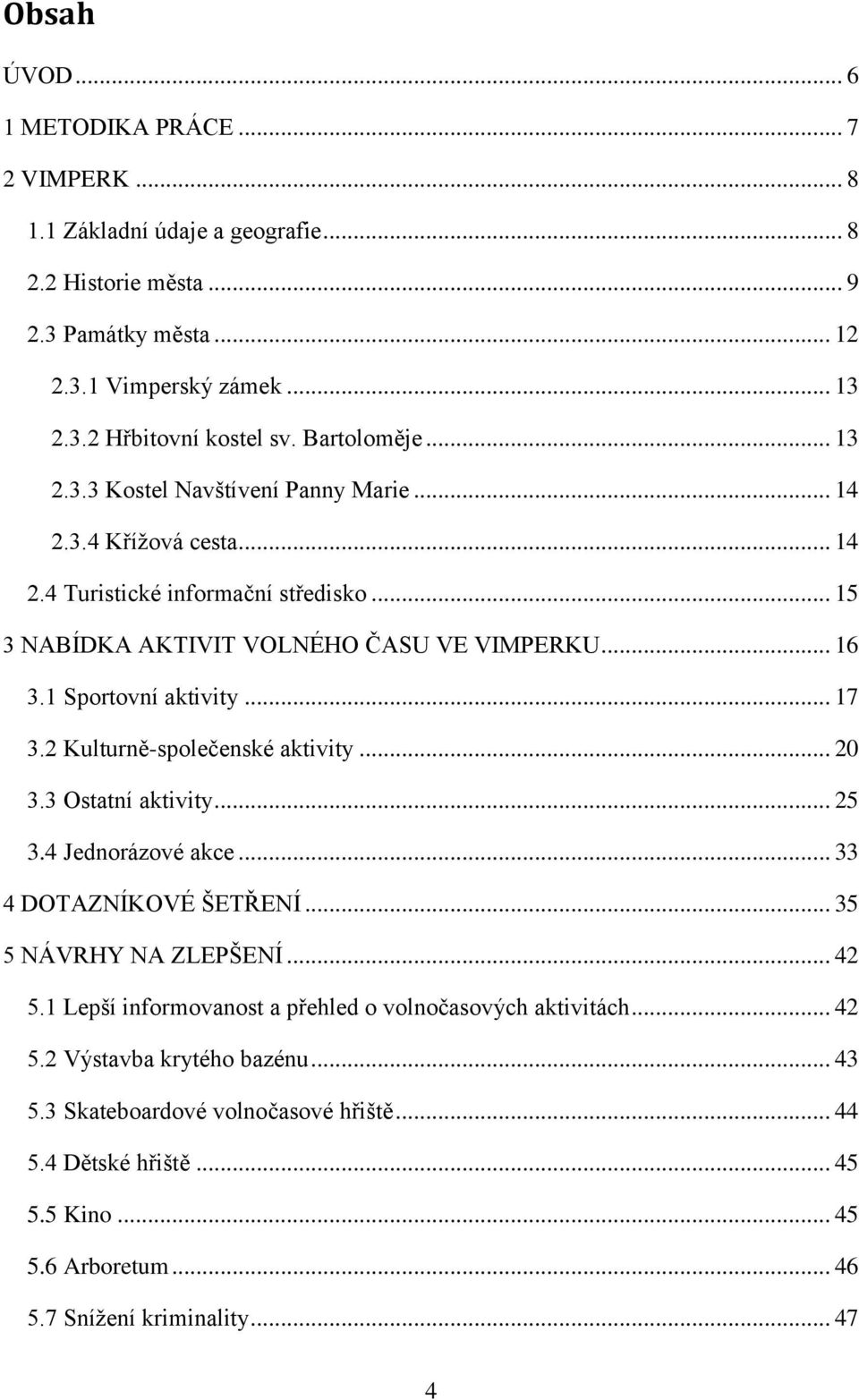 Obsah

ÚVOD ... 6
1 METODIKA PRÁCE ... 7
2 VIMPERK ... 8
1.1 Základní údaje a geografie ... 8
2.2 Historie města ... 9
2.3 Památky města ... 12
2.3.1 Vimperský zámek ... 13
2.3.2 Hřbitovní kostel sv. Bartoloměje ... 13
2.3.3 Kostel Navštívení Panny Marie ... 14
2.3.4 Křížová cesta ... 14
2.4 Turistické informační středisko ... 15
3 NABÍDKA AKTIVIT VOLNÉHO ČASU VE VIMPERKU ... 16
3.1 Sportovní aktivity ... 17
3.2 Kulturně-společenské aktivity ... 20
3.3 Ostatní aktivity ... 25
3.4 Jednorázové akce ... 33
4 DOTAZNÍKOVÉ ŠETŘENÍ ... 35
5 NÁVRHY NA ZLEPŠENÍ ... 42
5.1 Lepší informovanost a přehled o volnočasových aktivitách ... 42
5.2 Výstavba krytého bazénu ... 43
5.3 Skateboardové volnočasové hřiště ... 44
5.4 Dětské hřiště ... 45
5.5 Kino ... 45
5.6 Arboretum ... 46
5.7 Snížení kriminality ... 47

4